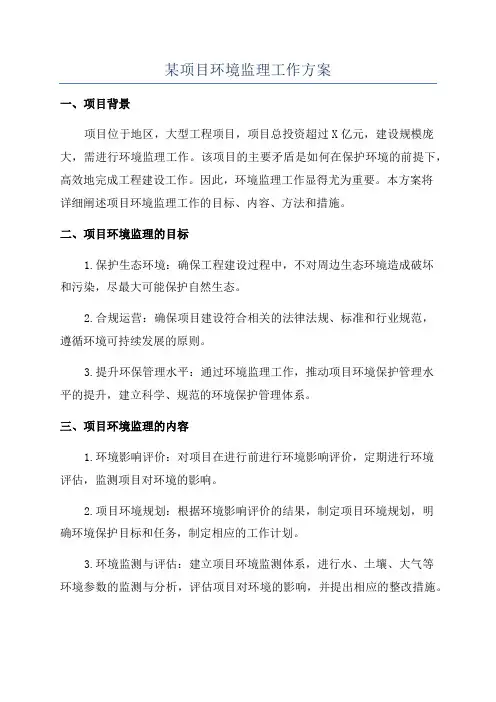 某项目环境监理工作方案

一、项目背景

项目位于地区，大型工程项目，项目总投资超过X亿元，建设规模庞大，需进行环境监理工作。该项目的主要矛盾是如何在保护环境的前提下，高效地完成工程建设工作。因此，环境监理工作显得尤为重要。本方案将详细阐述项目环境监理工作的目标、内容、方法和措施。

二、项目环境监理的目标

1.保护生态环境：确保工程建设过程中，不对周边生态环境造成破坏和污染，尽最大可能保护自然生态。

2.合规运营：确保项目建设符合相关的法律法规、标准和行业规范，遵循环境可持续发展的原则。

3.提升环保管理水平：通过环境监理工作，推动项目环境保护管理水平的提升，建立科学、规范的环境保护管理体系。

三、项目环境监理的内容

1.环境影响评价：对项目在进行前进行环境影响评价，定期进行环境评估，监测项目对环境的影响。

2.项目环境规划：根据环境影响评价的结果，制定项目环境规划，明确环境保护目标和任务，制定相应的工作计划。

3.环境监测与评估：建立项目环境监测体系，进行水、土壤、大气等环境参数的监测与分析，评估项目对环境的影响，并提出相应的整改措施。